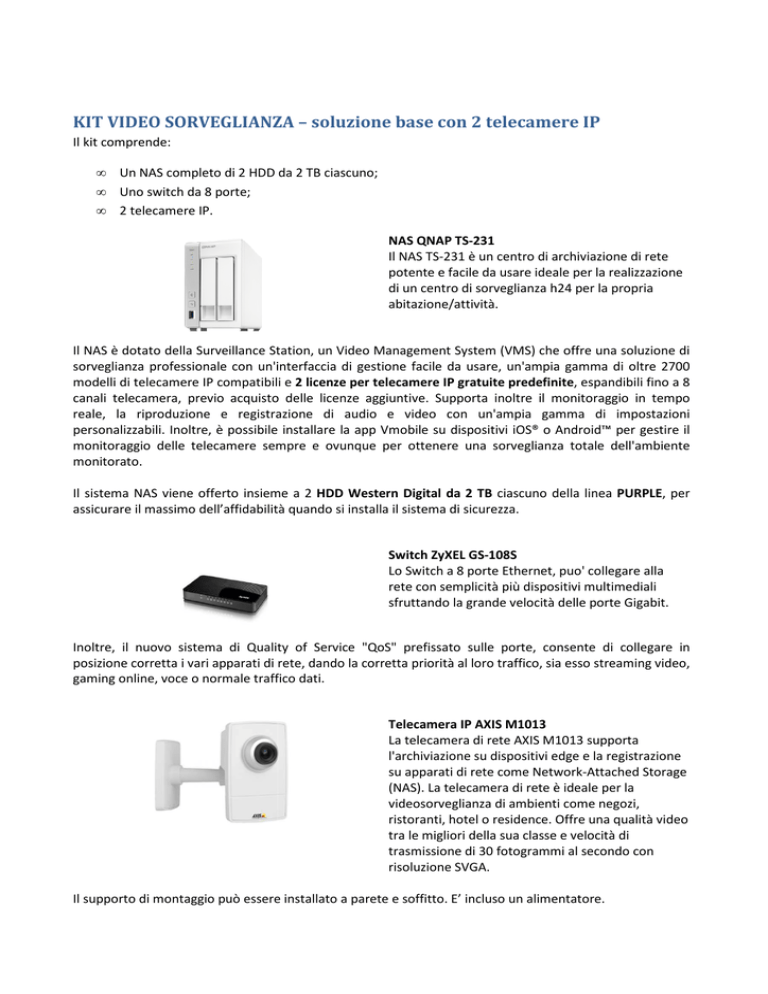 KIT VIDEO SORVEGLIANZA – soluzione base con 2 telecamere IP

Il kit comprende:

∞ Un NAS completo di 2 HDD da 2 TB ciascuno;
∞ Uno switch da 8 porte;
∞ 2 telecamere IP.

NAS QNAP TS-231
Il NAS TS-231 è un centro di archiviazione di rete potente e facile da usare ideale per la realizzazione di un centro di sorveglianza h24 per la propria abitazione/attività.

Il NAS è dotato della Surveillance Station, un Video Management System (VMS) che offre una soluzione di sorveglianza professionale con un'interfaccia di gestione facile da usare, un'ampia gamma di oltre 2700 modelli di telecamere IP compatibili e 2 licenze per telecamere IP gratuite predefinite, espandibili fino a 8 canali telecamera, previo acquisto delle licenze aggiuntive. Supporta inoltre il monitoraggio in tempo reale, la riproduzione e registrazione di audio e video con un'ampia gamma di impostazioni personalizzabili. Inoltre, è possibile installare la app Vmobile su dispositivi iOS® o Android™ per gestire il monitoraggio delle telecamere sempre e ovunque per ottenere una sorveglianza totale dell'ambiente monitorato.

Il sistema NAS viene offerto insieme a 2 HDD Western Digital da 2 TB ciascuno della linea PURPLE, per assicurare il massimo dell'affidabilità quando si installa il sistema di sicurezza.

Switch ZyXEL GS-108S
Lo Switch a 8 porte Ethernet, puo' collegare alla rete con semplicità più dispositivi multimediali sfruttando la grande velocità delle porte Gigabit.

Inoltre, il nuovo sistema di Quality of Service "QoS" prefissato sulle porte, consente di collegare in posizione corretta i vari apparati di rete, dando la corretta priorità al loro traffico, sia esso streaming video, gaming online, voce o normale traffico dati.

Telecamera IP AXIS M1013
La telecamera di rete AXIS M1013 supporta l'archiviazione su dispositivi edge e la registrazione su apparati di rete come Network-Attached Storage (NAS). La telecamera di rete è ideale per la videosorveglianza di ambienti come negozi, ristoranti, hotel o residence. Offre una qualità video tra le migliori della sua classe e velocità di trasmissione di 30 fotogrammi al secondo con risoluzione SVGA.

Il supporto di montaggio può essere installato a parete e soffitto. E' incluso un alimentatore.